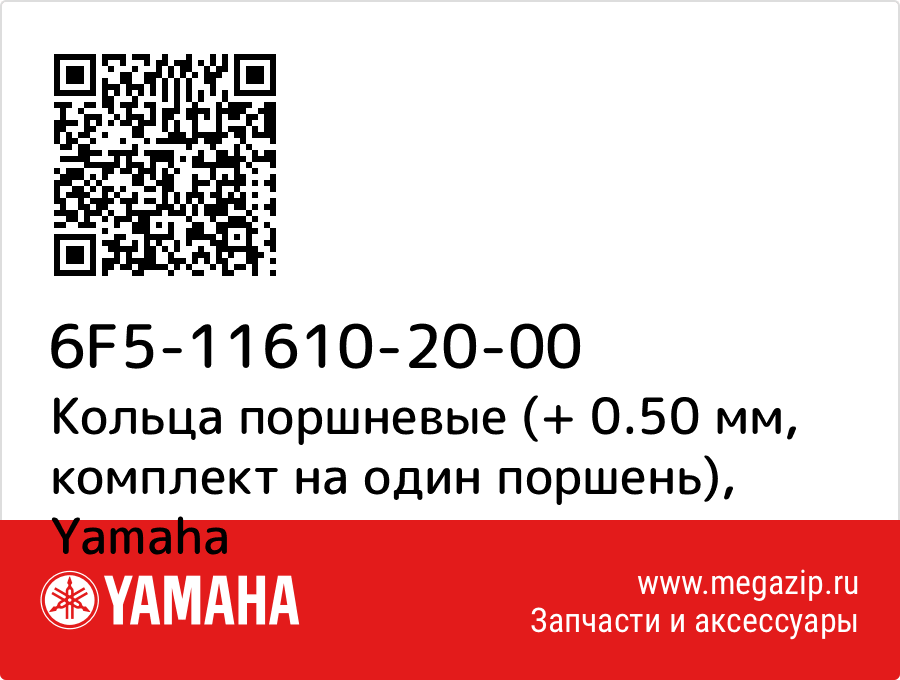 6F5-11610-20-00
Кольца поршневые (+ 0.50 мм, комплект на один поршень), Yamaha

YAMAHA

www.megazip.ru
Запчасти и аксессуары